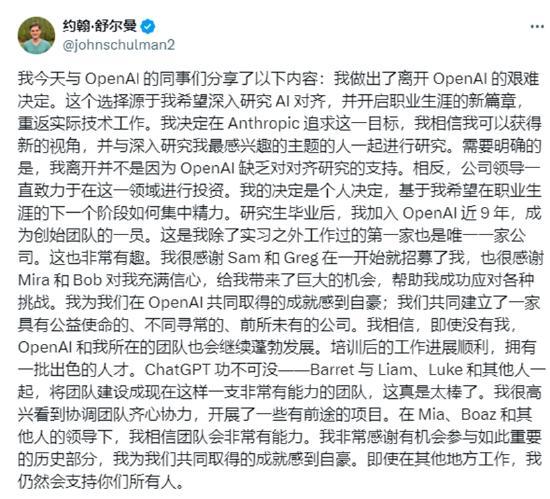 约翰·舒尔曼
@johnschulman2

我今天与 OpenAI 的同事们分享了以下内容：我做出了离开 OpenAI 的艰难决定。这个选择源于我希望深入研究 AI 对齐，并开启职业生涯的新篇章，重返实际技术工作。我决定在 Anthropic 追求这一目标，我相信我可以获得新的视角，并与深入研究我最感兴趣的主题的人一起进行研究。需要明确的是，我离开并不是因为 OpenAI 缺乏对对齐研究的支持。相反，公司领导一直致力于在这一领域进行投资。我的决定是个人决定，基于我希望在职业生涯的下一个阶段如何集中精力。研究生毕业后，我加入 OpenAI 近 9 年，成为创始团队的一员。这是我除了实习之外工作过的第一家也是唯一一家公司。这也非常有趣。我很感谢 Sam 和 Greg 在一开始就招募了我，也很感谢 Mira 和 Bob 对我充满信心，给我带来了巨大的机会，帮助我成功应对各种挑战。我为我们在 OpenAI 共同取得的成就感到自豪；我们共同建立了一家具有公益使命的、不同寻常的、前所未有的公司。我相信，即使没有我，OpenAI 和我所在的团队也会继续蓬勃发展。培训后的工作进展顺利，拥有一批出色的人才。ChatGPT 功不可没——Barret 与 Liam、Luke 和其他人一起，将团队建设成现在这样一支非常有能力的团队，这真是太棒了。我很高兴看到协调团队齐心协力，开展了一些有前途的项目。在 Mia、Boaz 和其他人的领导下，我相信团队会非常有能力。我非常感谢有机会参与如此重要的历史部分，我为我们共同取得的成就感到自豪。即使在其他地方工作，我仍然会支持你们所有人。